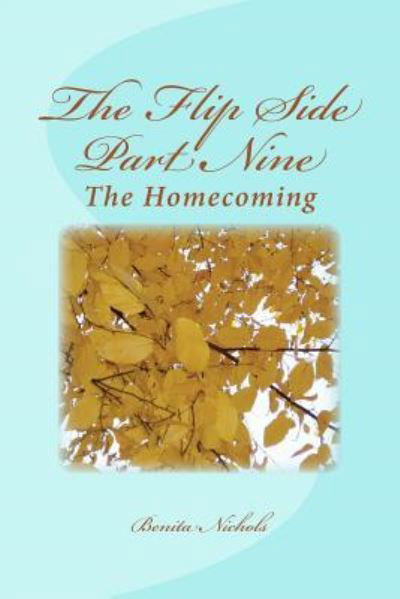 The Flip Side
Part Nine
The Homecoming

Benita Nichols